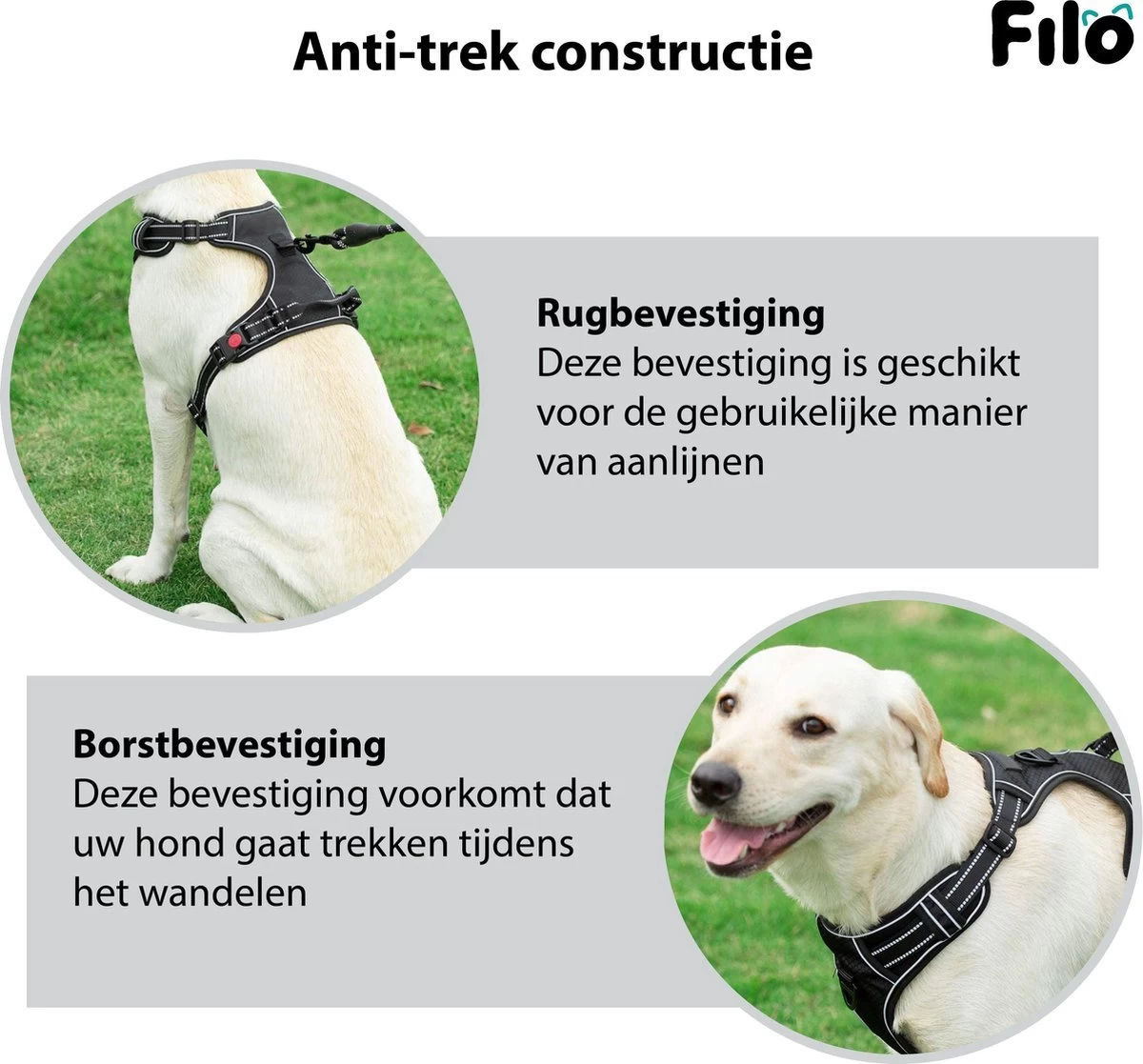 Anti-trek constructie

Filo

Rugbevestiging
Deze bevestiging is geschikt voor de gebruikelijke manier van aanlijnen

Borstbevestiging
Deze bevestiging voorkomt dat uw hond gaat trekken tijdens het wandelen